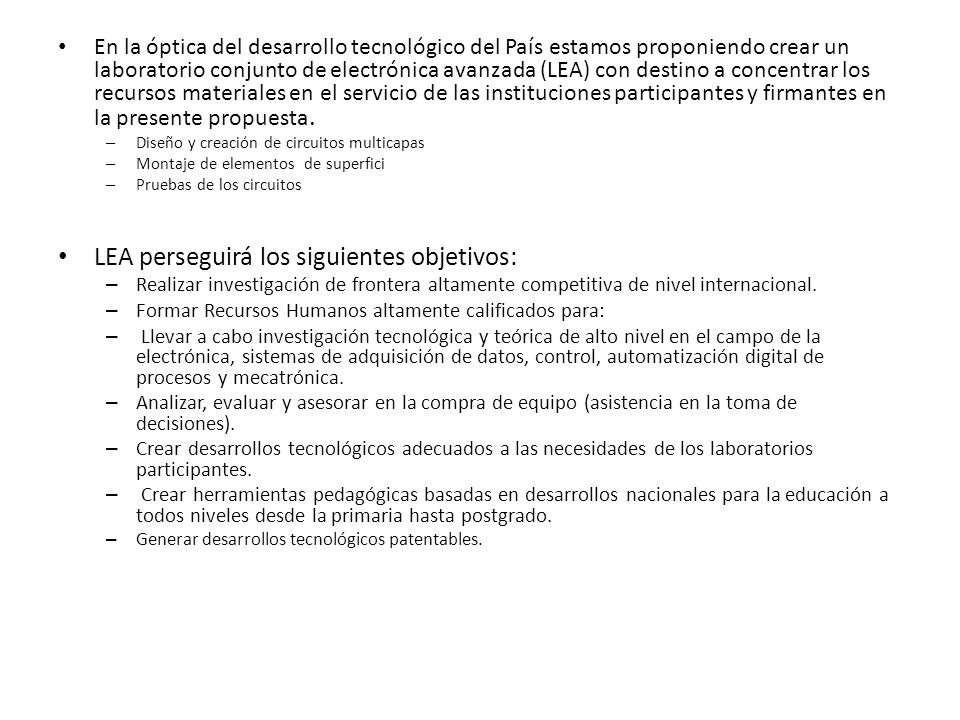 • En la óptica del desarrollo tecnológico del País estamos proponiendo crear un laboratorio conjunto de electrónica avanzada (LEA) con destino a concentrar los recursos materiales en el servicio de las instituciones participantes y firmantes en la presente propuesta.
– Diseño y creación de circuitos multicapas
– Montaje de elementos de superfici
– Pruebas de los circuitos

• LEA perseguirá los siguientes objetivos:
– Realizar investigación de frontera altamente competitiva de nivel internacional.
– Formar Recursos Humanos altamente calificados para:
– Llevar a cabo investigación tecnológica y teórica de alto nivel en el campo de la electrónica, sistemas de adquisición de datos, control, automatización digital de procesos y mecatrónica.
– Analizar, evaluar y asesorar en la compra de equipo (asistencia en la toma de decisiones).
– Crear desarrollos tecnológicos adecuados a las necesidades de los laboratorios participantes.
– Crear herramientas pedagógicas basadas en desarrollos nacionales para la educación a todos niveles desde la primaria hasta postgrado.
– Generar desarrollos tecnológicos patentables.